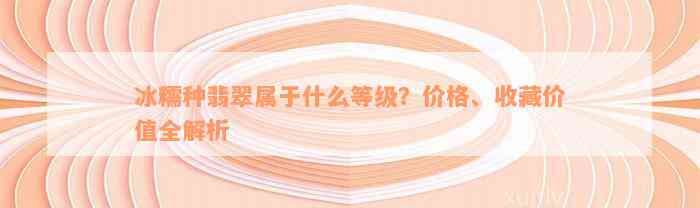 冰糯种翡翠属于什么等级？价格、收藏价值全解析